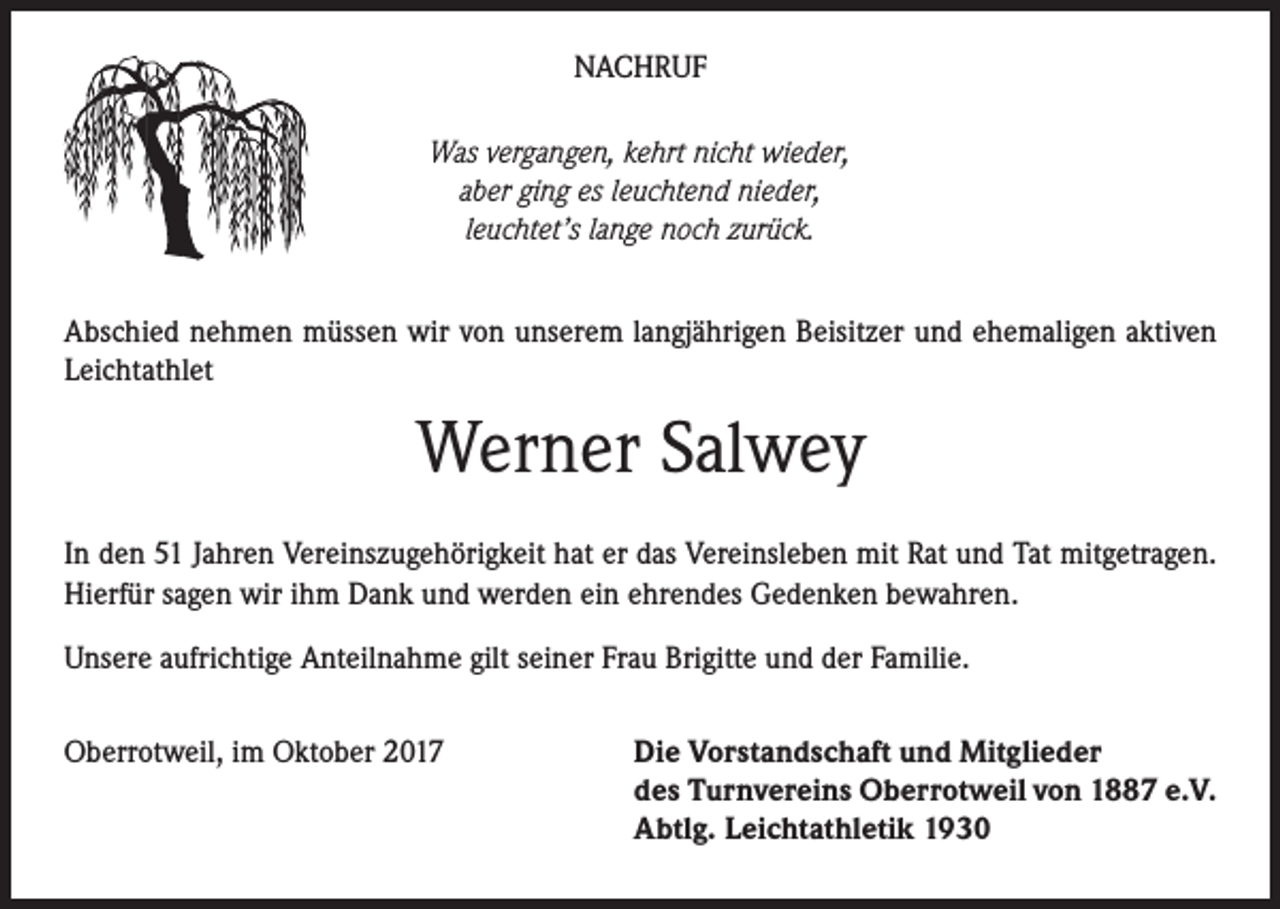 NACHRUF

Was vergangen, kehrt nicht wieder,
aber ging es leuchtend nieder,
leuchtet's lange noch zurück.

Abschied nehmen müssen wir von unserem langjährigen Beisitzer und ehemaligen aktiven Leichtathlet

Werner Salwey

In den 51 Jahren Vereinszugehörigkeit hat er das Vereinsleben mit Rat und Tat mitgetragen. Hierfür sagen wir ihm Dank und werden ein ehrendes Gedenken bewahren.

Unsere aufrichtige Anteilnahme gilt seiner Frau Brigitte und der Familie.

Oberrotweil, im Oktober 2017

Die Vorstandschaft und Mitglieder
des Turnvereins Oberrotweil von 1887 e.V.
Abtlg. Leichtathletik 1930